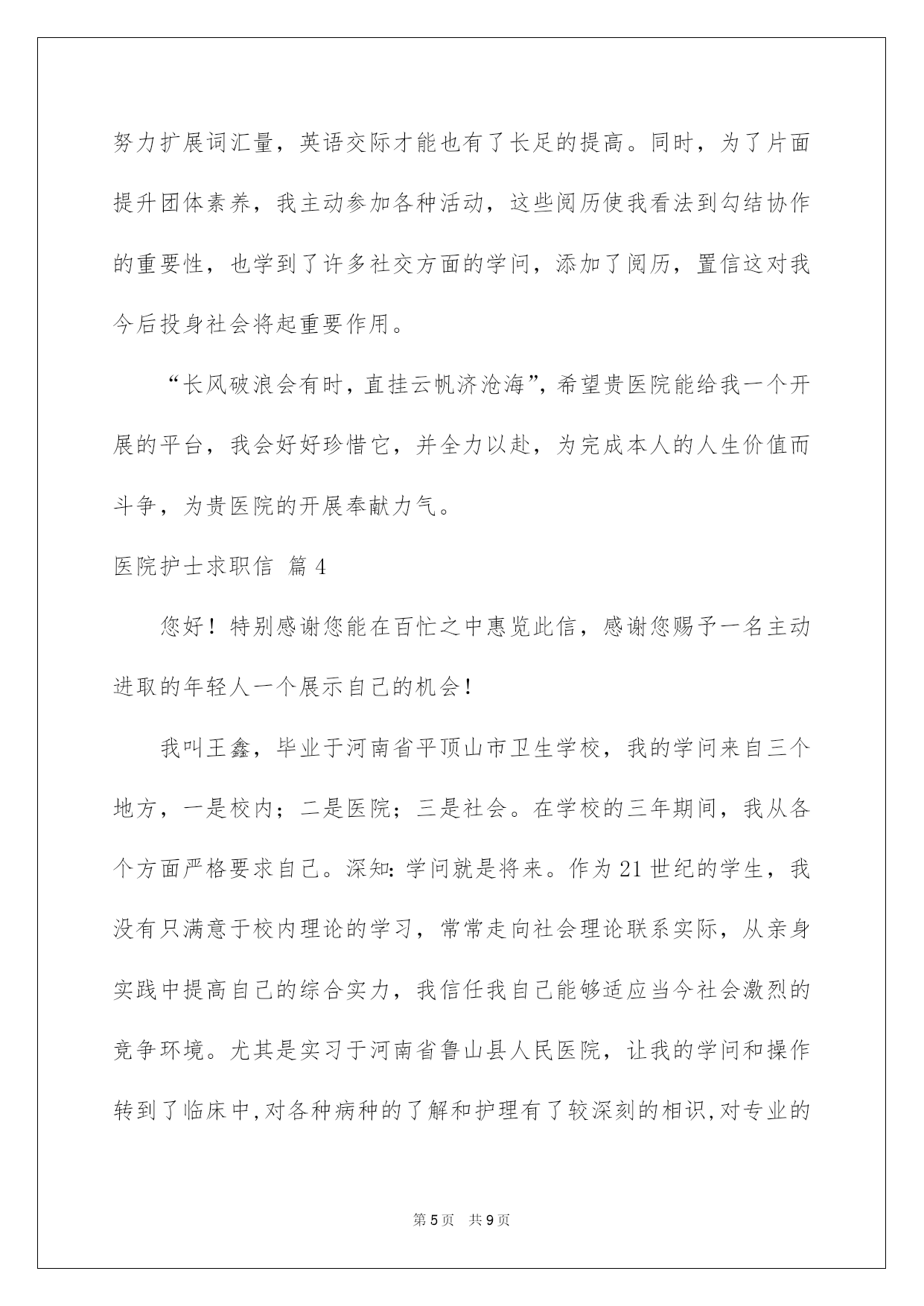 努力扩展词汇量，英语交际才能也有了长足的提高。同时，为了片面提升团体素养，我主动参加各种活动，这些阅历使我看法到勾结协作的重要性，也学到了许多社交方面的学问，添加了阅历，置信这对我今后投身社会将起重要作用。

“长风破浪会有时，直挂云帆济沧海”，希望贵医院能给我一个开展的平台，我会好好珍惜它，并全力以赴，为完成本人的人生价值而斗争，为贵医院的开展奉献力气。

医院护士求职信 篇4

您好！特别感谢您能在百忙之中惠览此信，感谢您赐予一名主动进取的年轻人一个展示自己的机会！

我叫王鑫，毕业于河南省平顶山市卫生学校，我的学问来自三个地方，一是校内；二是医院；三是社会。在学校的三年期间，我从各个方面严格要求自己。深知：学问就是将来。作为21世纪的学生，我没有只满意于校内理论的学习，常常走向社会理论联系实际，从亲身实践中提高自己的综合实力，我信任我自己能够适应当今社会激烈的竞争环境。尤其是实习于河南省鲁山县人民医院，让我的学问和操作转到了临床中，对各种病种的了解和护理有了较深刻的相识，对专业的

第5页 共9页